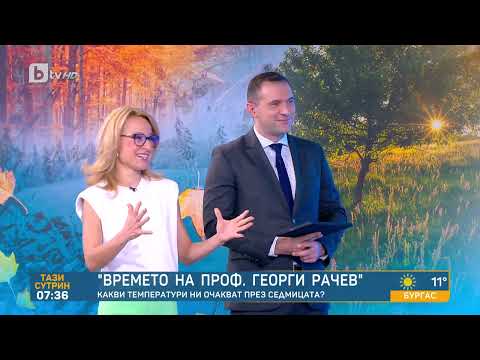 btv HD

ТАЗИ СУТРИН 07:36

"ВРЕМЕТО НА ПРОФ. ГЕОРГИ РАЧЕВ"
КАКВИ ТЕМПЕРАТУРИ НИ ОЧАКВАТ ПРЕЗ СЕДМИЦАТА?

11°
БУРГАС